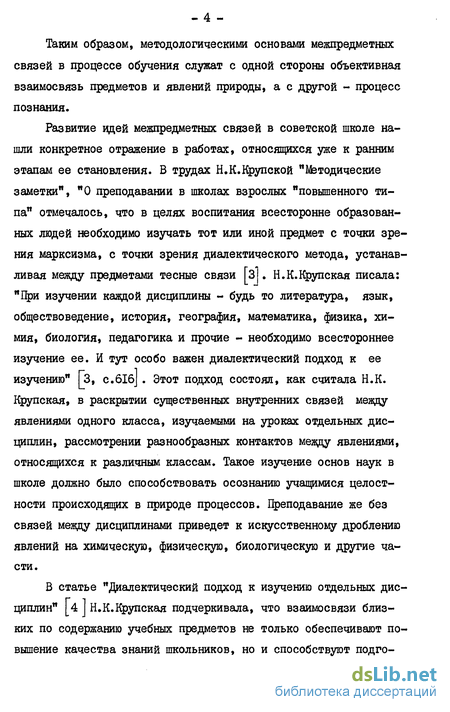 - 4 -

Таким образом, методологическими основами межпредметных связей в процессе обучения служат с одной стороны объективная взаимосвязь предметов и явлений природы, а с другой - процесс познания.

Развитие идей межпредметных связей в советской школе нашли конкретное отражение в работах, относящихся уже к ранним этапам ее становления. В трудах Н.К.Крупской "Методические заметки", "О преподавании в школах взрослых "повышенного типа" отмечалось, что в целях воспитания всесторонне образованных людей необходимо изучать тот или иной предмет с точки зрения марксизма, с точки зрения диалектического метода, устанавливая между предметами тесные связи [3]. Н.К.Крупская писала: "При изучении каждой дисциплины - будь то литература, язык, обществоведение, история, география, математика, физика, химия, биология, педагогика и прочие - необходимо всестороннее изучение ее. И тут особо важен диалектический подход к ее изучению" [3, с.616]. Этот подход состоял, как считала Н.К. Крупская, в раскрытии существенных внутренних связей между явлениями одного класса, изучаемыми на уроках отдельных дисциплин, рассмотрении разнообразных контактов между явлениями, относящихся к различным классам. Такое изучение основ наук в школе должно было способствовать осознанию учащимися целостности происходящих в природе процессов. Преподавание же без связей между дисциплинами приведет к искусственному дроблению явлений на химическую, физическую, биологическую и другие части.

В статье "Диалектический подход к изучению отдельных дисциплин" [4] Н.К.Крупская подчеркивала, что взаимосвязи близких по содержанию учебных предметов не только обеспечивают повышение качества знаний школьников, но и способствуют подго-

dsLib.net
библиотека диссертаций